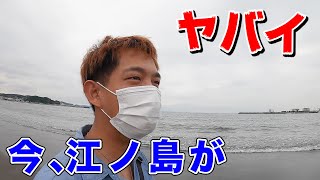 ヤバイ

今、江ノ島が